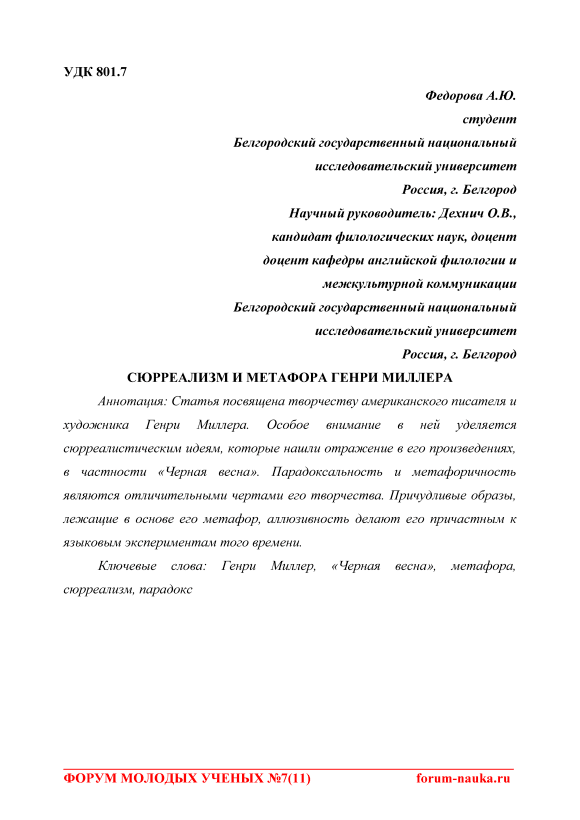 УДК 801.7

Федорова А.Ю.
студент
Белгородский государственный национальный
исследовательский университет
Россия, г. Белгород
Научный руководитель: Дехнич О.В.,
кандидат филологических наук, доцент
доцент кафедры английской филологии и
межкультурной коммуникации
Белгородский государственный национальный
исследовательский университет
Россия, г. Белгород

СЮРРЕАЛИЗМ И МЕТАФОРА ГЕНРИ МИЛЛЕРА

Аннотация: Статья посвящена творчеству американского писателя и художника Генри Миллера. Особое внимание в ней уделяется сюрреалистическим идеям, которые нашли отражение в его произведениях, в частности «Черная весна». Парадоксальность и метафоричность являются отличительными чертами его творчества. Причудливые образы, лежащие в основе его метафор, аллюзивность делают его причастным к языковым экспериментам того времени.

Ключевые слова: Генри Миллер, «Черная весна», метафора, сюрреализм, парадокс

ФОРУМ МОЛОДЫХ УЧЕНЫХ №7(11)    forum-nauka.ru